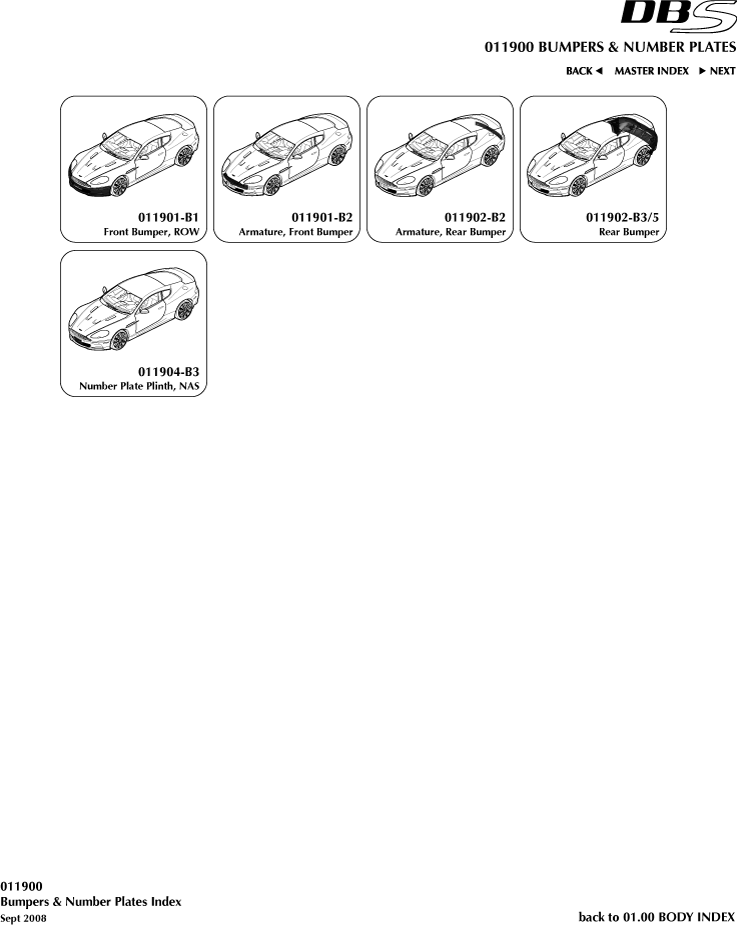 DBS

011900 BUMPERS & NUMBER PLATES

BACK ◄ MASTER INDEX ► NEXT

011901-B1
Front Bumper, ROW

011901-B2
Armature, Front Bumper

011902-B2
Armature, Rear Bumper

011902-B3/5
Rear Bumper

011904-B3
Number Plate Plinth, NAS

011900
Bumpers & Number Plates Index
Sept 2008

back to 01.00 BODY INDEX